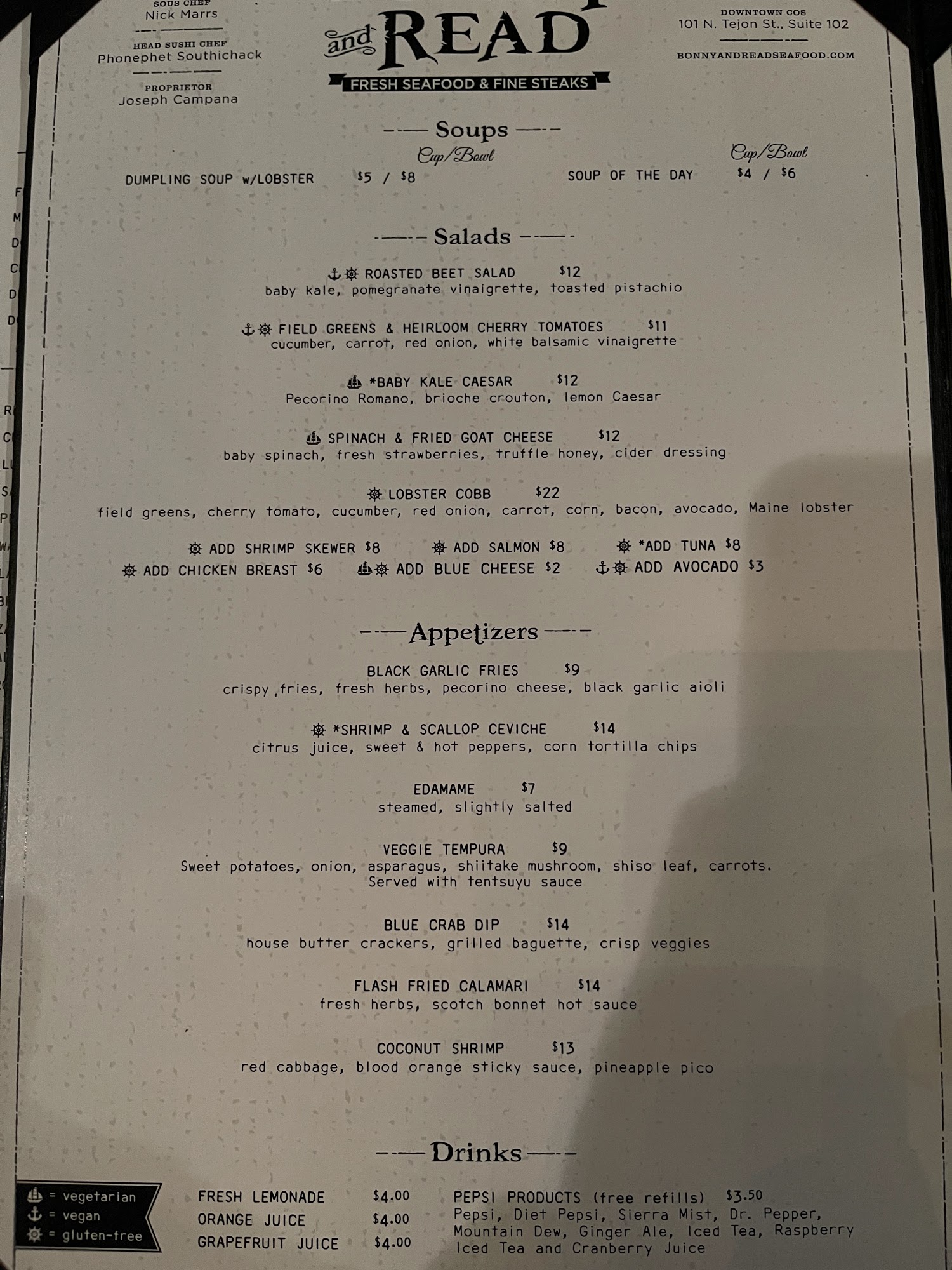 SOUS CHEF
Nick Marrs

HEAD SUSHI CHEF
Phonephet Southichack

PROPRIETOR
Joseph Campana

and READ
FRESH SEAFOOD & FINE STEAKS

DOWNTOWN COS
101 N. Tejon St., Suite 102

BONNYANDREADSEAFOOD.COM

Soups

Cup/Bowl

DUMPLING SOUP w/LOBSTER $5 / $8

Cup/Bowl

SOUP OF THE DAY $4 / $6

Salads

ROASTED BEET SALAD $12
baby kale, pomegranate vinaigrette, toasted pistachio

FIELD GREENS & HEIRLOOM CHERRY TOMATOES $11
cucumber, carrot, red onion, white balsamic vinaigrette

*BABY KALE CAESAR $12
Pecorino Romano, brioche crouton, lemon Caesar

SPINACH & FRIED GOAT CHEESE $12
baby spinach, fresh strawberries, truffle honey, cider dressing

LOBSTER COBB $22
field greens, cherry tomato, cucumber, red onion, carrot, corn, bacon, avocado, Maine lobster

ADD SHRIMP SKEWER $8 ADD SALMON $8 *ADD TUNA $8
ADD CHICKEN BREAST $6 ADD BLUE CHEESE $2 ADD AVOCADO $3

Appetizers

BLACK GARLIC FRIES $9
crispy fries, fresh herbs, pecorino cheese, black garlic aioli

*SHRIMP & SCALLOP CEVICHE $14
citrus juice, sweet & hot peppers, corn tortilla chips

EDAMAME $7
steamed, slightly salted

VEGGIE TEMPURA $9
Sweet potatoes, onion, asparagus, shiitake mushroom, shiso leaf, carrots. Served with tentsuyu sauce

BLUE CRAB DIP $14
house butter crackers, grilled baguette, crisp veggies

FLASH FRIED CALAMARI $14
fresh herbs, scotch bonnet hot sauce

COCONUT SHRIMP $13
red cabbage, blood orange sticky sauce, pineapple pico

Drinks

= vegetarian
= vegan
= gluten-free

FRESH LEMONADE $4.00
ORANGE JUICE $4.00
GRAPEFRUIT JUICE $4.00

PEPSI PRODUCTS (free refills) $3.50
Pepsi, Diet Pepsi, Sierra Mist, Dr. Pepper, Mountain Dew, Ginger Ale, Iced Tea, Raspberry Iced Tea and Cranberry Juice